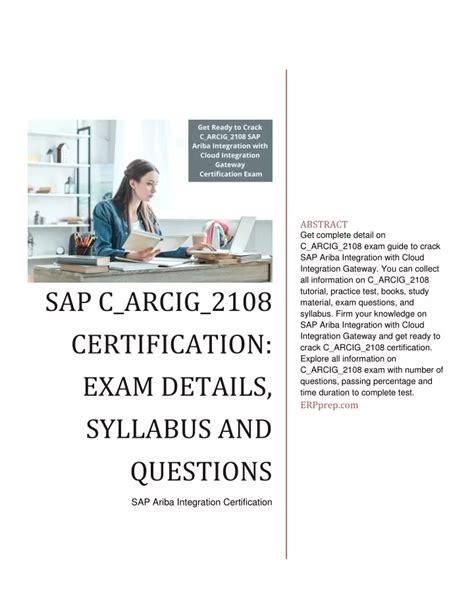 Get Ready to Crack C_ARCIG_2108 SAP Ariba Integration with Cloud Integration Gateway Certification Exam

SAP C_ARCIG_2108 CERTIFICATION: EXAM DETAILS, SYLLABUS AND QUESTIONS

SAP Ariba Integration Certification

ABSTRACT
Get complete detail on C_ARCIG_2108 exam guide to crack SAP Ariba Integration with Cloud Integration Gateway. You can collect all information on C_ARCIG_2108 tutorial, practice test, books, study material, exam questions, and syllabus. Firm your knowledge on SAP Ariba Integration with Cloud Integration Gateway and get ready to crack C_ARCIG_2108 certification. Explore all information on C_ARCIG_2108 exam with number of questions, passing percentage and time duration to complete test.
ERPprep.com